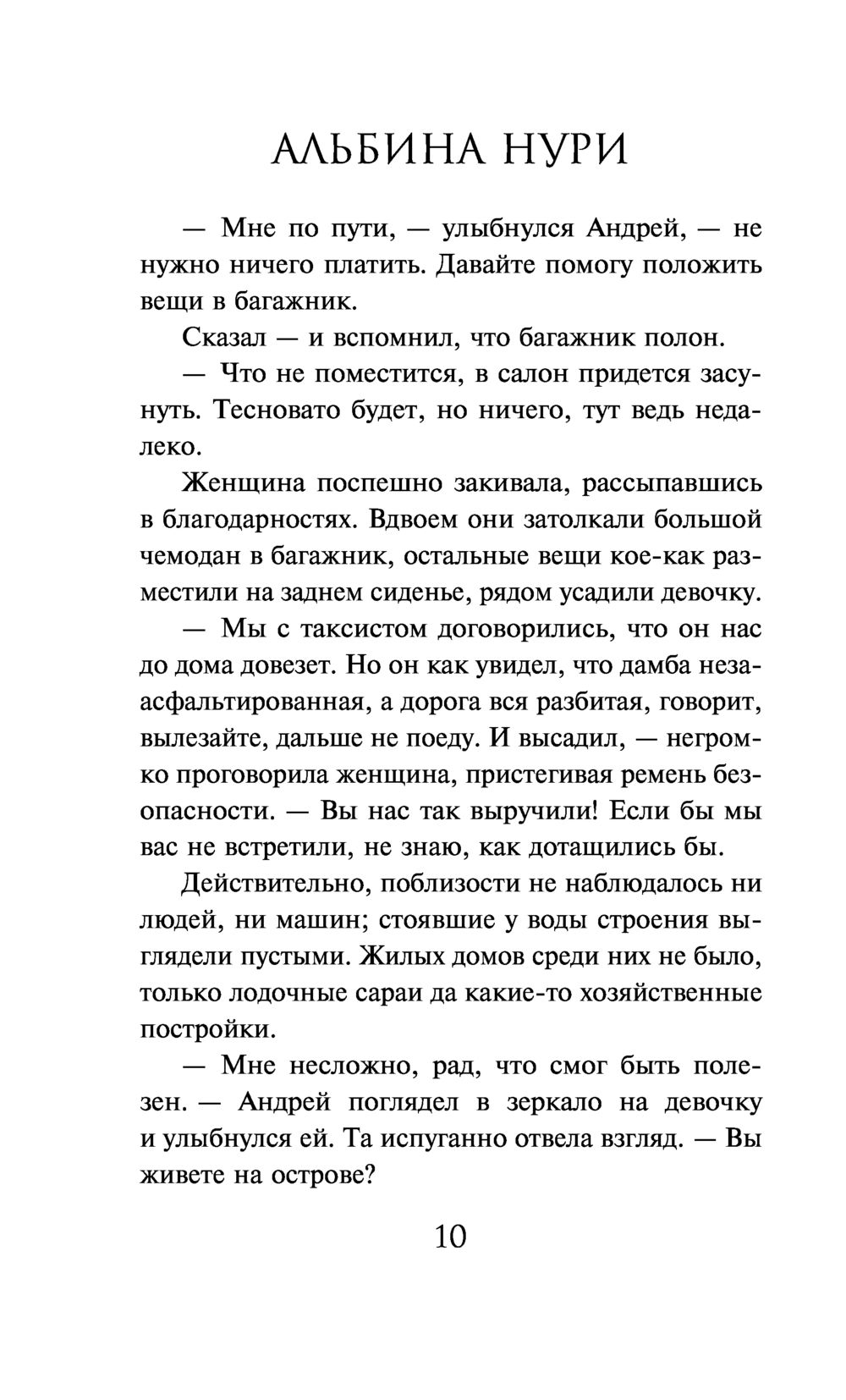 АЛЬБИНА НУРИ

— Мне по пути, — улыбнулся Андрей, — не нужно ничего платить. Давайте помогу положить вещи в багажник.

Сказал — и вспомнил, что багажник полон.

— Что не поместится, в салон придется засунуть. Тесновато будет, но ничего, тут ведь недалеко.

Женщина поспешно закивала, рассыпавшись в благодарностях. Вдвоем они затолкали большой чемодан в багажник, остальные вещи кое-как разместили на заднем сиденье, рядом усадили девочку.

— Мы с таксистом договорились, что он нас до дома довезет. Но он как увидел, что дамба незаасфальтированная, а дорога вся разбитая, говорит, вылезайте, дальше не поеду. И высадил, — негромко проговорила женщина, пристегивая ремень безопасности. — Вы нас так выручили! Если бы мы вас не встретили, не знаю, как дотащились бы.

Действительно, поблизости не наблюдалось ни людей, ни машин; стоявшие у воды строения выглядели пустыми. Жилых домов среди них не было, только лодочные сараи да какие-то хозяйственные постройки.

— Мне несложно, рад, что смог быть полезен. — Андрей поглядел в зеркало на девочку и улыбнулся ей. Та испуганно отвела взгляд. — Вы живете на острове?

10